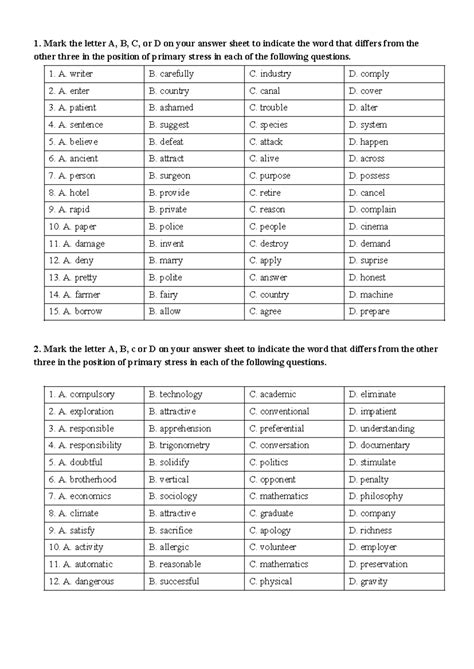 1. Mark the letter A, B, C, or D on your answer sheet to indicate the word that differs from the other three in the position of primary stress in each of the following questions.

| 1. A. writer | B. carefully | C. industry | D. comply |
|---|---|---|---|
| 2. A. enter | B. country | C. canal | D. cover |
| 3. A. patient | B. ashamed | C. trouble | D. alter |
| 4. A. sentence | B. suggest | C. species | D. system |
| 5. A. believe | B. defeat | C. attack | D. happen |
| 6. A. ancient | B. attract | C. alive | D. across |
| 7. A. person | B. surgeon | C. purpose | D. possess |
| 8. A. hotel | B. provide | C. retire | D. cancel |
| 9. A. rapid | B. private | C. reason | D. complain |
| 10. A. paper | B. police | C. people | D. cinema |
| 11. A. damage | B. invent | C. destroy | D. demand |
| 12. A. deny | B. marry | C. apply | D. suprise |
| 13. A. pretty | B. polite | C. answer | D. honest |
| 14. A. farmer | B. fairy | C. country | D. machine |
| 15. A. borrow | B. allow | C. agree | D. prepare |

2. Mark the letter A, B, c or D on your answer sheet to indicate the word that differs from the other three in the position of primary stress in each of the following questions.

| 1. A. compulsory | B. technology | C. academic | D. eliminate |
|---|---|---|---|
| 2. A. exploration | B. attractive | C. conventional | D. impatient |
| 3. A. responsible | B. apprehension | C. preferential | D. understanding |
| 4. A. responsibility | B. trigonometry | C. conversation | D. documentary |
| 5. A. doubtful | B. solidify | C. politics | D. stimulate |
| 6. A. brotherhood | B. vertical | C. opponent | D. penalty |
| 7. A. economics | B. sociology | C. mathematics | D. philosophy |
| 8. A. climate | B. attractive | C. graduate | D. company |
| 9. A. satisfy | B. sacrifice | C. apology | D. richness |
| 10. A. activity | B. allergic | C. volunteer | D. employer |
| 11. A. automatic | B. reasonable | C. mathematics | D. preservation |
| 12. A. dangerous | B. successful | C. physical | D. gravity |